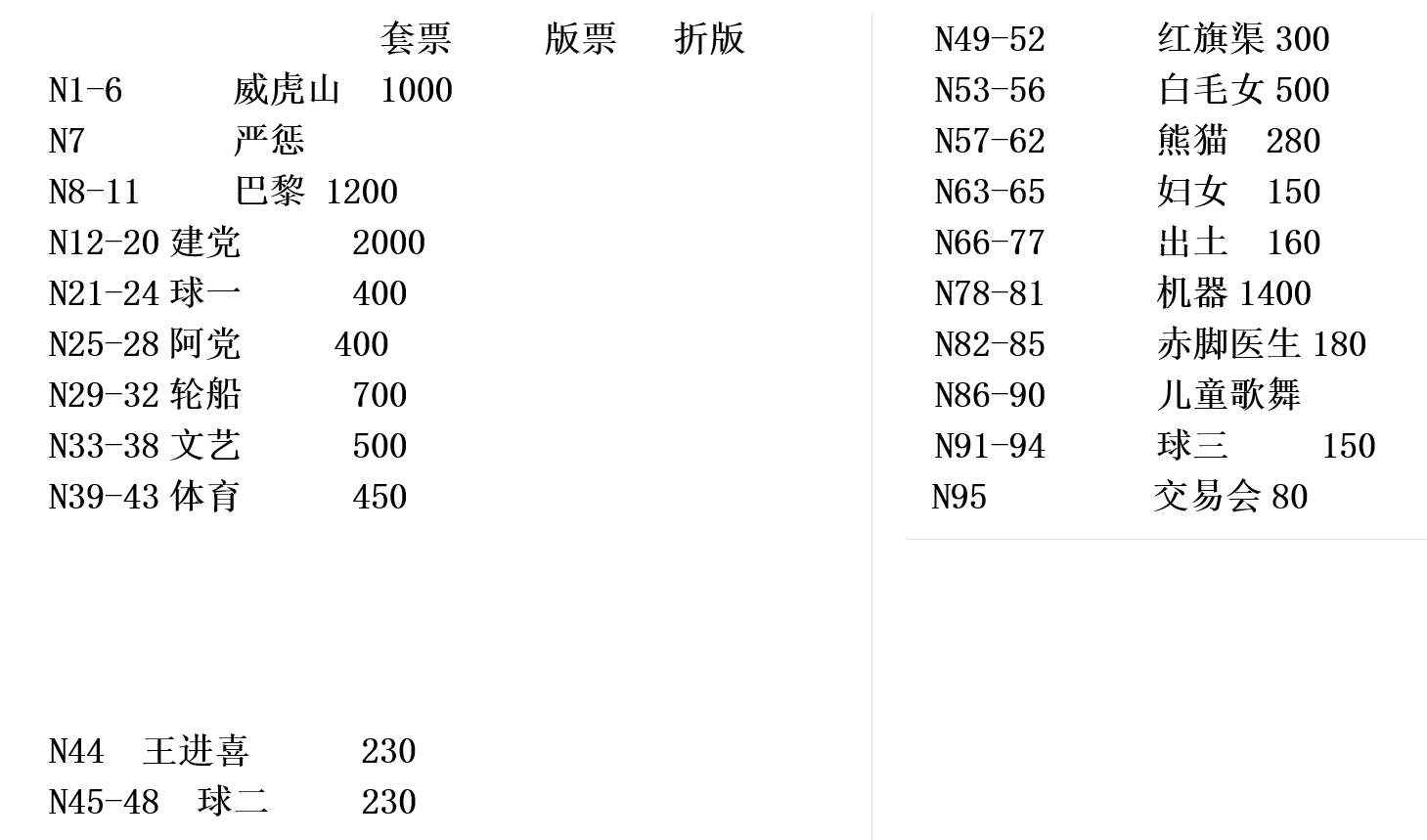 套票 版票 折版
N1-6 威虎山 1000
N7 严惩
N8-11 巴黎 1200
N12-20 建党 2000
N21-24 球一 400
N25-28 阿党 400
N29-32 轮船 700
N33-38 文艺 500
N39-43 体育 450

N44 王进喜 230
N45-48 球二 230

N49-52 红旗渠 300
N53-56 白毛女 500
N57-62 熊猫 280
N63-65 妇女 150
N66-77 出土 160
N78-81 机器 1400
N82-85 赤脚医生 180
N86-90 儿童歌舞
N91-94 球三 150
N95 交易会 80